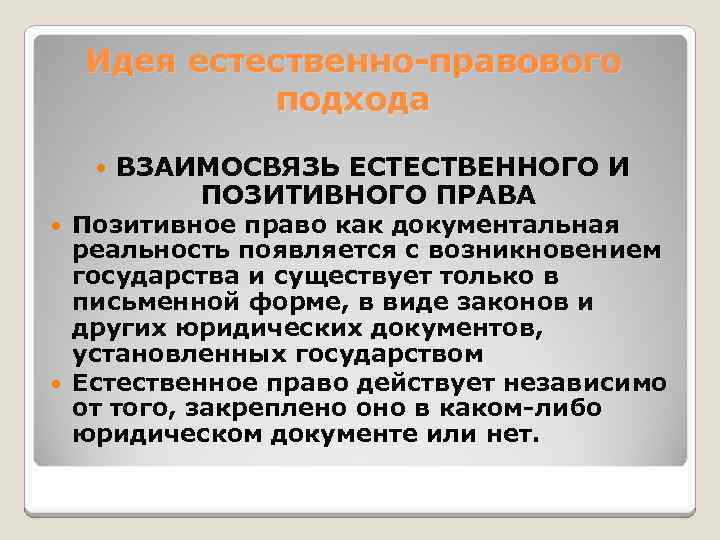 Идея естественно-правового подхода

• ВЗАИМОСВЯЗЬ ЕСТЕСТВЕННОГО И ПОЗИТИВНОГО ПРАВА

• Позитивное право как документальная реальность появляется с возникновением государства и существует только в письменной форме, в виде законов и других юридических документов, установленных государством

• Естественное право действует независимо от того, закреплено оно в каком-либо юридическом документе или нет.